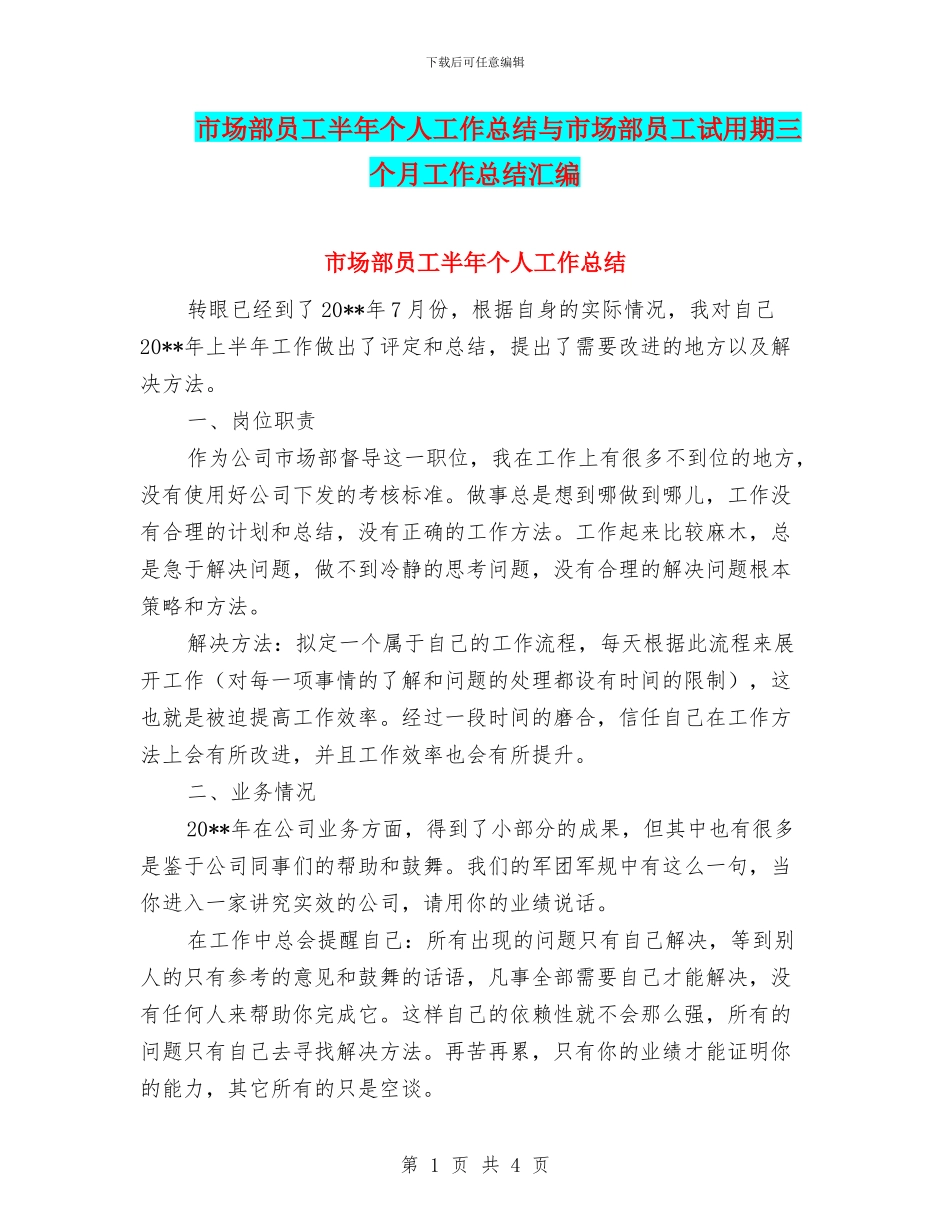 下载后可任意编辑

市场部员工半年个人工作总结与市场部员工试用期三个月工作总结汇编

市场部员工半年个人工作总结

转眼已经到了20**年7月份，根据自身的实际情况，我对自己20**年上半年工作做出了评定和总结，提出了需要改进的地方以及解决方法。

一、岗位职责

作为公司市场部督导这一职位，我在工作上有很多不到位的地方，没有使用好公司下发的考核标准。做事总是想到哪做到哪儿，工作没有合理的计划和总结，没有正确的工作方法。工作起来比较麻木，总是急于解决问题，做不到冷静的思考问题，没有合理的解决问题根本策略和方法。

解决方法：拟定一个属于自己的工作流程，每天根据此流程来展开工作（对每一项事情的了解和问题的处理都设有时间的限制），这也就是被迫提高工作效率。经过一段时间的磨合，信任自己在工作方法上会有所改进，并且工作效率也会有所提升。

二、业务情况

20**年在公司业务方面，得到了小部分的成果，但其中也有很多是鉴于公司同事们的帮助和鼓舞。我们的军团军规中有这么一句，当你进入一家讲究实效的公司，请用你的业绩说话。

在工作中总会提醒自己：所有出现的问题只有自己解决，等到别人的只有参考的意见和鼓舞的话语，凡事全部需要自己才能解决，没有任何人来帮助你完成它。这样自己的依赖性就不会那么强，所有的问题只有自己去寻找解决方法。再苦再累，只有你的业绩才能证明你的能力，其它所有的只是空谈。

第 1 页 共 4 页